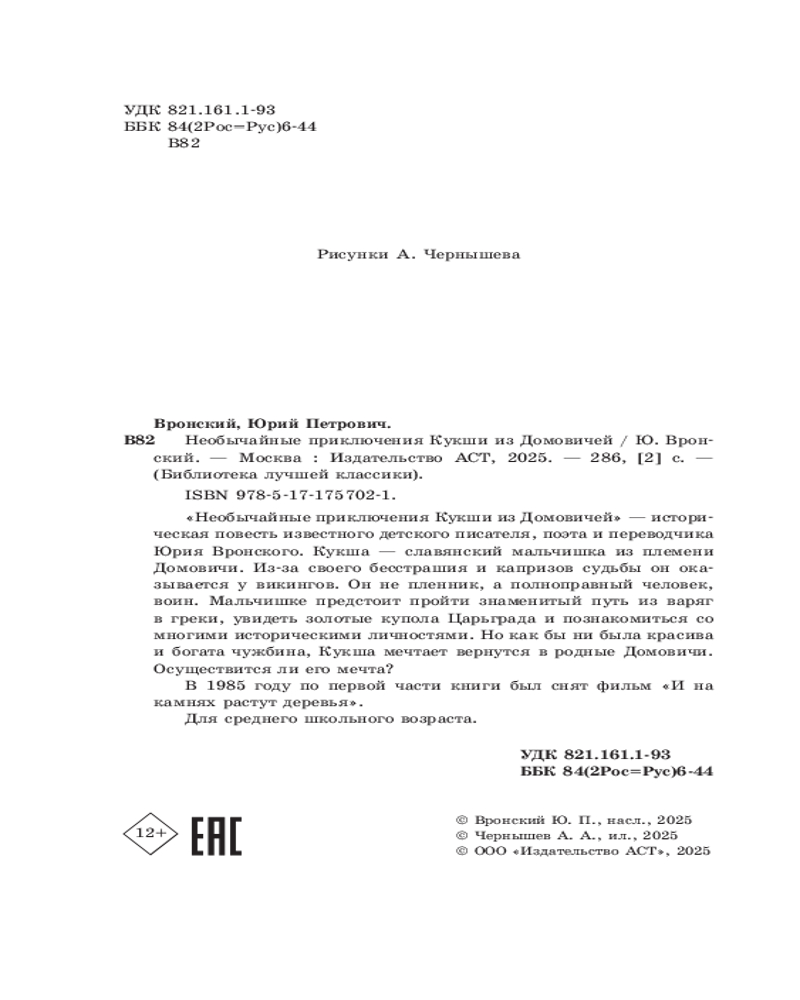 УДК 821.161.1-93
ББК 84(2Рос=Рус)6-44
В82

Рисунки А. Чернышева

Вронский, Юрий Петрович.
В82 Необычайные приключения Кукши из Домовичей / Ю. Вронский. — Москва : Издательство АСТ, 2025. — 286, [2] с. — (Библиотека лучшей классики).

ISBN 978-5-17-175702-1.

«Необычайные приключения Кукши из Домовичей» — историческая повесть известного детского писателя, поэта и переводчика Юрия Вронского. Кукша — славянский мальчишка из племени Домовичи. Из-за своего бесстрашия и капризов судьбы он оказывается у викингов. Он не пленник, а полноправный человек, воин. Мальчишке предстоит пройти знаменитый путь из варяг в греки, увидеть золотые купола Царьграда и познакомиться со многими историческими личностями. Но как бы ни была красива и богата чужбина, Кукша мечтает вернутся в родные Домовичи. Осуществится ли его мечта?

В 1985 году по первой части книги был снят фильм «И на камнях растут деревья».

Для среднего школьного возраста.

УДК 821.161.1-93
ББК 84(2Рос=Рус)6-44

12+ EAC

© Вронский Ю. П., насл., 2025
© Чернышев А. А., ил., 2025
© ООО «Издательство АСТ», 2025